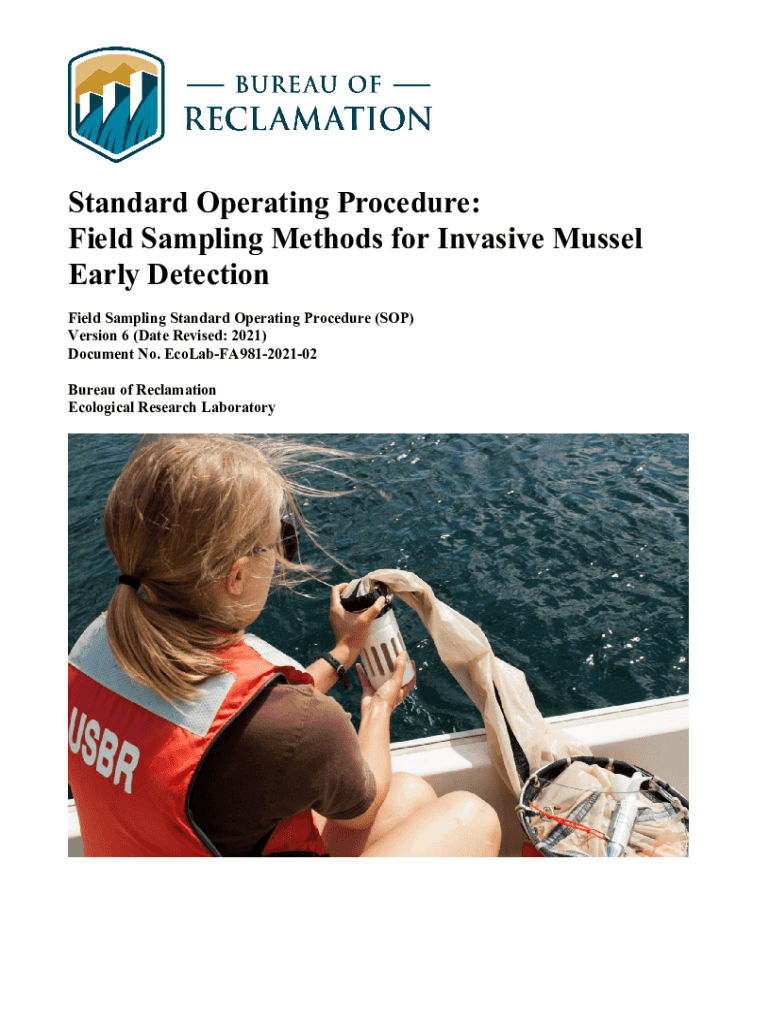 — BUREAU OF —
RECLAMATION

Standard Operating Procedure:
Field Sampling Methods for Invasive Mussel Early Detection

Field Sampling Standard Operating Procedure (SOP)
Version 6 (Date Revised: 2021)
Document No. EcoLab-FA981-2021-02

Bureau of Reclamation
Ecological Research Laboratory

USBR